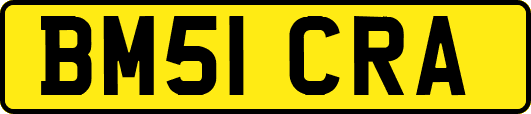 BM51 CRA